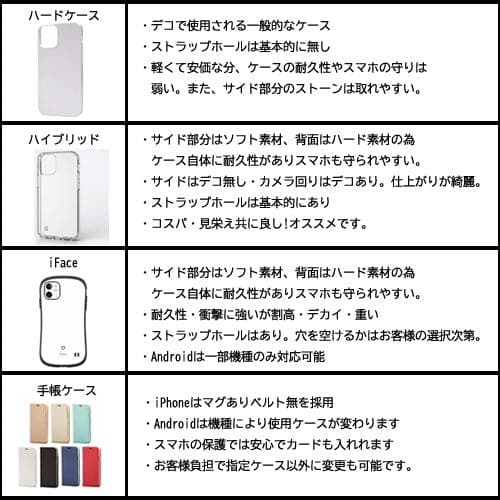 | | |
|---|---|
| ハードケース | ・デコで使用される一般的なケース<br>・ストラップホールは基本的に無し<br>・軽くて安価な分、ケースの耐久性やスマホの守りは弱い。また、サイド部分のストーンは取れやすい。 |
| ハイブリッド | ・サイド部分はソフト素材、背面はハード素材の為ケース自体に耐久性がありスマホも守られやすい。<br>・サイドはデコ無し・カメラ回りはデコあり。仕上がりが綺麗。<br>・ストラップホールは基本的にあり<br>・コスパ・見栄え共に良し!オススメです。 |
| iFace | ・サイド部分はソフト素材、背面はハード素材の為ケース自体に耐久性がありスマホも守られやすい。<br>・耐久性・衝撃に強いが割高・デカイ・重い<br>・ストラップホールはあり。穴を空けるかはお客様の選択次第。<br>・Androidは一部機種のみ対応可能 |
| 手帳ケース | ・iPhoneはマグありベルト無を採用<br>・Androidは機種により使用ケースが変わります<br>・スマホの保護では安心でカードも入れれます<br>・お客様負担で指定ケース以外に変更も可能です。 |